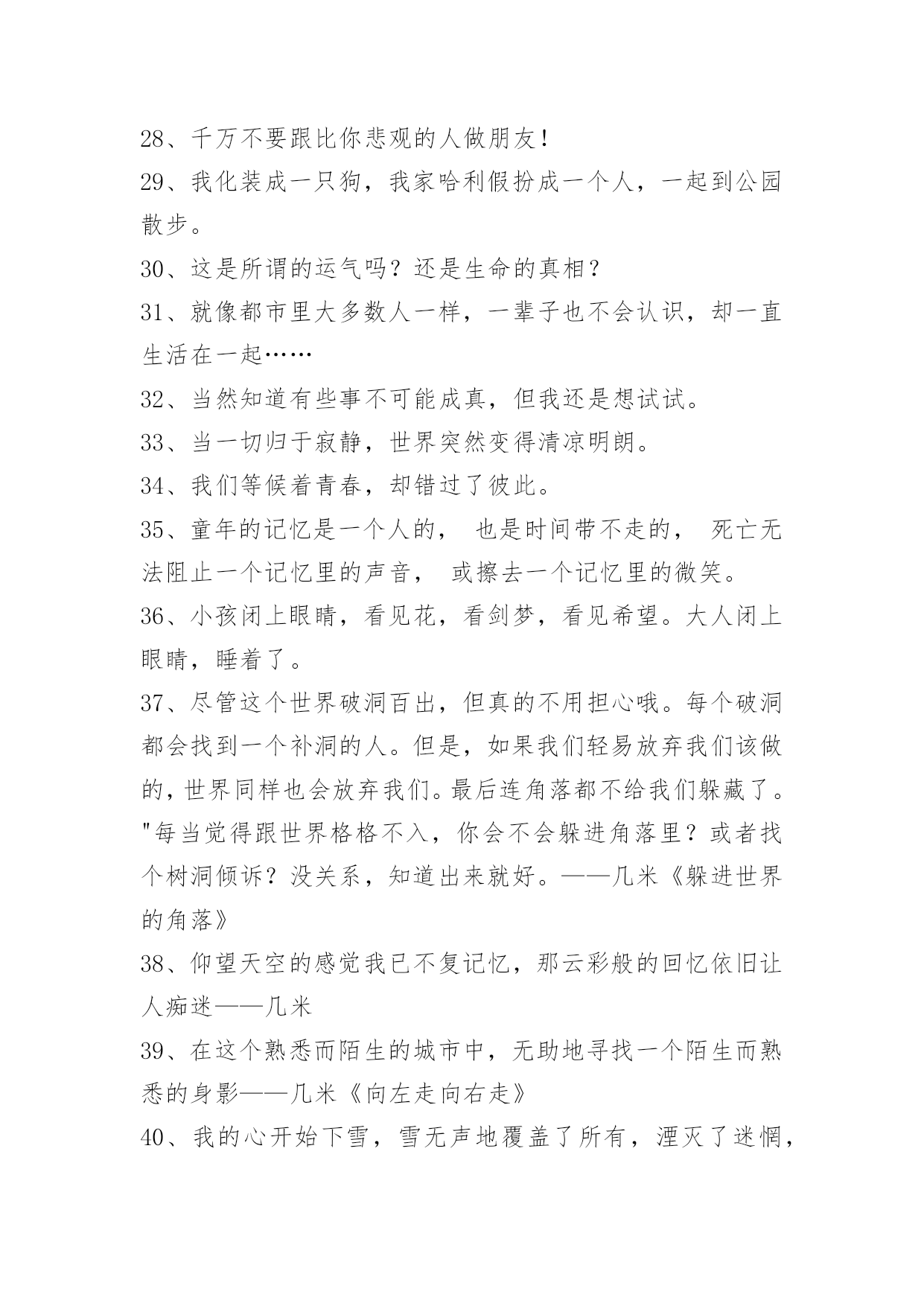 28、千万不要跟比你悲观的人做朋友！

29、我化装成一只狗，我家哈利假扮成一个人，一起到公园散步。

30、这是所谓的运气吗？还是生命的真相？

31、就像都市里大多数人一样，一辈子也不会认识，却一直生活在一起……

32、当然知道有些事不可能成真，但我还是想试试。

33、当一切归于寂静，世界突然变得清凉明朗。

34、我们等候着青春，却错过了彼此。

35、童年的记忆是一个人的， 也是时间带不走的， 死亡无法阻止一个记忆里的声音， 或擦去一个记忆里的微笑。

36、小孩闭上眼睛，看见花，看剑梦，看见希望。大人闭上眼睛，睡着了。

37、尽管这个世界破洞百出，但真的不用担心哦。每个破洞都会找到一个补洞的人。但是，如果我们轻易放弃我们该做的，世界同样也会放弃我们。最后连角落都不给我们躲藏了。"每当觉得跟世界格格不入，你会不会躲进角落里？或者找个树洞倾诉？没关系，知道出来就好。——几米《躲进世界的角落》

38、仰望天空的感觉我已不复记忆，那云彩般的回忆依旧让人痴迷——几米

39、在这个熟悉而陌生的城市中，无助地寻找一个陌生而熟悉的身影——几米《向左走向右走》

40、我的心开始下雪，雪无声地覆盖了所有，湮灭了迷惘，